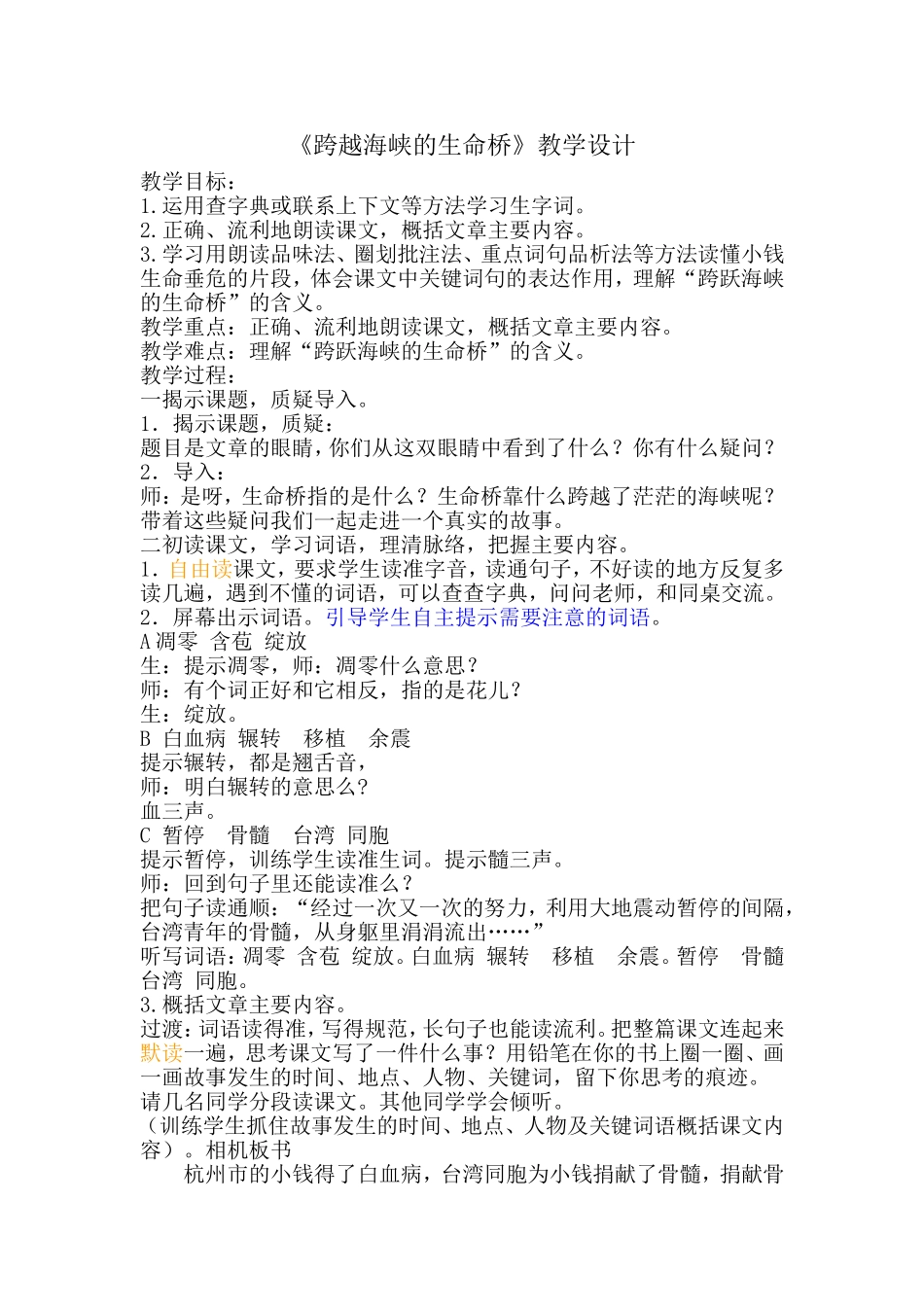 《跨越海峡的生命桥》教学设计

教学目标：
1.运用查字典或联系上下文等方法学习生字词。
2.正确、流利地朗读课文，概括文章主要内容。
3.学习用朗读品味法、圈划批注法、重点词句品析法等方法读懂小钱生命垂危的片段，体会课文中关键词句的表达作用，理解“跨跃海峡的生命桥”的含义。
教学重点：正确、流利地朗读课文，概括文章主要内容。
教学难点：理解“跨跃海峡的生命桥”的含义。
教学过程：
一揭示课题，质疑导入。
1．揭示课题，质疑：
题目是文章的眼睛，你们从这双眼睛中看到了什么？你有什么疑问？
2．导入：
师：是呀，生命桥指的是什么？生命桥靠什么跨越了茫茫的海峡呢？带着这些疑问我们一起走进一个真实的故事。
二初读课文，学习词语，理清脉络，把握主要内容。
1．自由读课文，要求学生读准字音，读通句子，不好读的地方反复多读几遍，遇到不懂的词语，可以查查字典，问问老师，和同桌交流。
2．屏幕出示词语。引导学生自主提示需要注意的词语。
A 凋零 含苞 绽放
生：提示凋零，师：凋零什么意思？
师：有个词正好和它相反，指的是花儿？
生：绽放。
B 白血病 辗转 移植 余震
提示辗转，都是翘舌音，
师：明白辗转的意思么？
血三声。
C 暂停 骨髓 台湾 同胞
提示暂停，训练学生读准生词。提示髓三声。
师：回到句子里还能读准么？
把句子读通顺：“经过一次又一次的努力，利用大地震动暂停的间隔，台湾青年的骨髓，从身躯里涓涓流出……”
听写词语：凋零 含苞 绽放。白血病 辗转 移植 余震。暂停 骨髓 台湾 同胞。
3.概括文章主要内容。
过渡：词语读得准，写得规范，长句子也能读流利。把整篇课文连起来默读一遍，思考课文写了一件什么事？用铅笔在你的书上圈一圈、画一画故事发生的时间、地点、人物、关键词，留下你思考的痕迹。
请几名同学分段读课文。其他同学学会倾听。
（训练学生抓住故事发生的时间、地点、人物及关键词语概括课文内容）。相机板书
杭州市的小钱得了白血病，台湾同胞为小钱捐献了骨髓，捐献骨